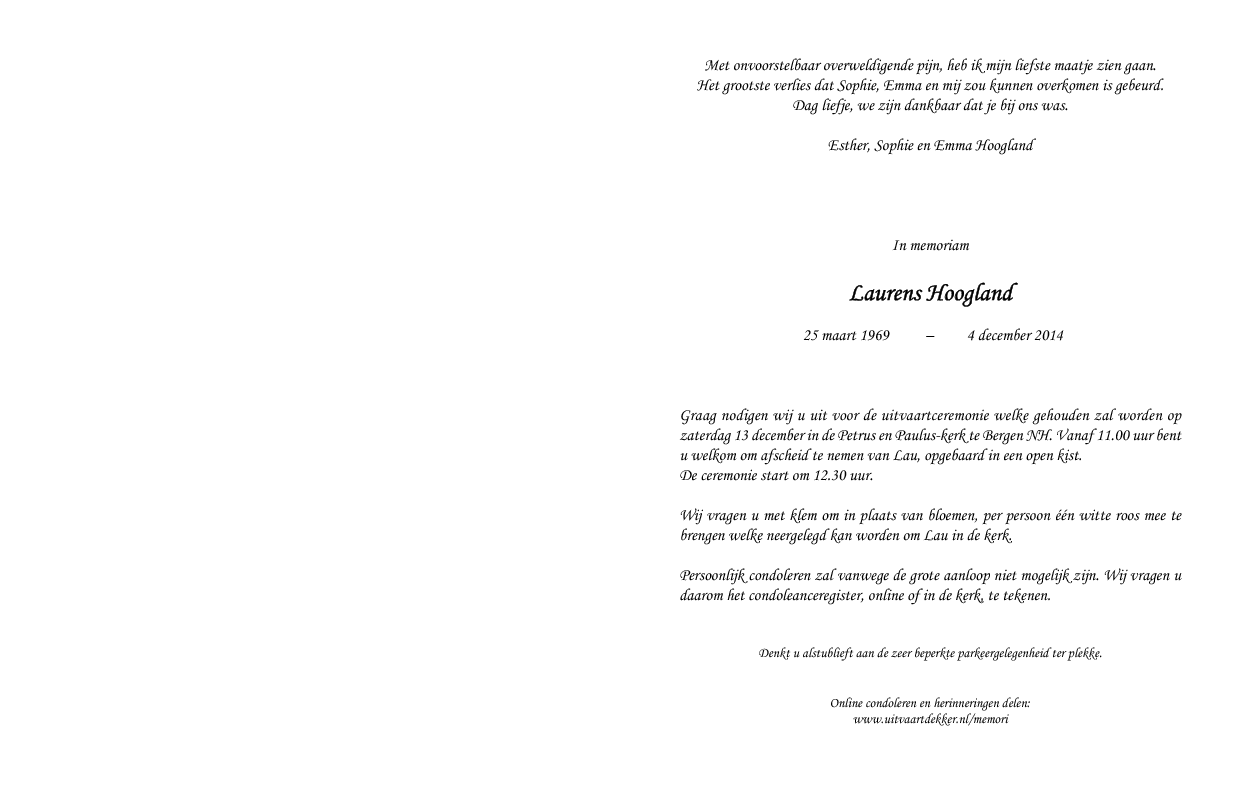 Met onvoorstelbaar overweldigende pijn, heb ik mijn liefste maatje zien gaan.
Het grootste verlies dat Sophie, Emma en mij zou kunnen overkomen is gebeurd.
Dag liefje, we zijn dankbaar dat je bij ons was.

Esther, Sophie en Emma Hoogland

In memoriam

Laurens Hoogland

25 maart 1969 – 4 december 2014

Graag nodigen wij u uit voor de uitvaartceremonie welke gehouden zal worden op zaterdag 13 december in de Petrus en Paulus-kerk te Bergen NH. Vanaf 11.00 uur bent u welkom om afscheid te nemen van Lau, opgebaard in een open kist.
De ceremonie start om 12.30 uur.

Wij vragen u met klem om in plaats van bloemen, per persoon één witte roos mee te brengen welke neergelegd kan worden om Lau in de kerk.

Persoonlijk condoleren zal vanwege de grote aanloop niet mogelijk zijn. Wij vragen u daarom het condoleanceregister, online of in de kerk, te tekenen.

Denkt u alstublieft aan de zeer beperkte parkeergelegenheid ter plekke.

Online condoleren en herinneringen delen:
www.uitvaartdekker.nl/memori